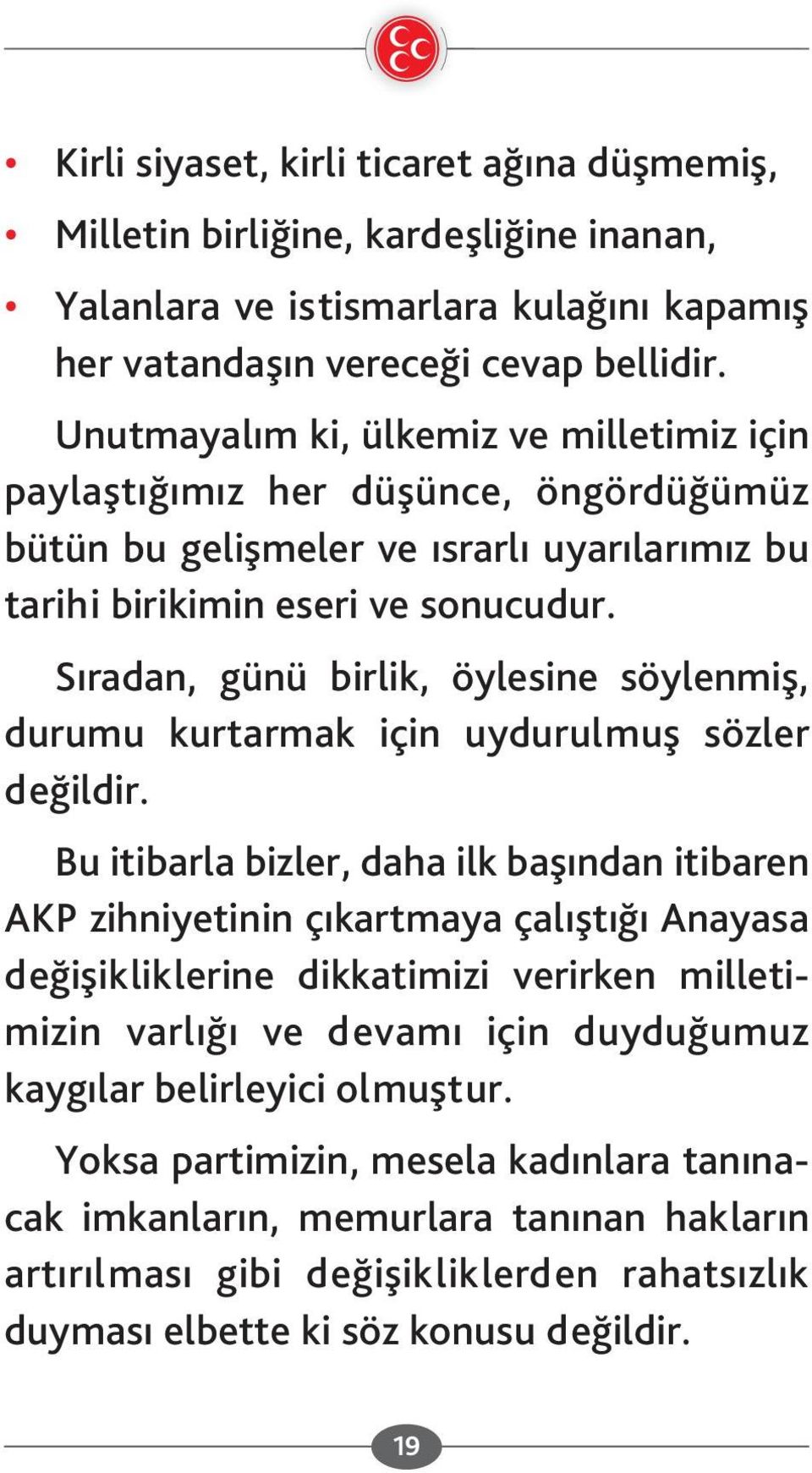 • Kirli siyaset, kirli ticaret ağına düşmemiş,

• Milletin birliğine, kardeşliğine inanan,

• Yalanlara ve istismarlara kulağını kapamış her vatandaşın vereceği cevap bellidir.

Unutmayalım ki, ülkemiz ve milletimiz için paylaştığımız her düşünce, öngördüğümüz bütün bu gelişmeler ve ısrarlı uyarılarımız bu tarihi birikimin eseri ve sonucudur.

Sıradan, günü birlik, öylesine söylenmiş, durumu kurtarmak için uydurulmuş sözler değildir.

Bu itibarla bizler, daha ilk başından itibaren AKP zihniyetinin çıkartmaya çalıştığı Anayasa değişikliklerine dikkatimizi verirken milletimizin varlığı ve devamı için duyduğumuz kaygılar belirleyici olmuştur.

Yoksa partimizin, mesela kadınlara tanınacak imkanların, memurlara tanınan hakların artırılması gibi değişikliklerden rahatsızlık duyması elbette ki söz konusu değildir.

19